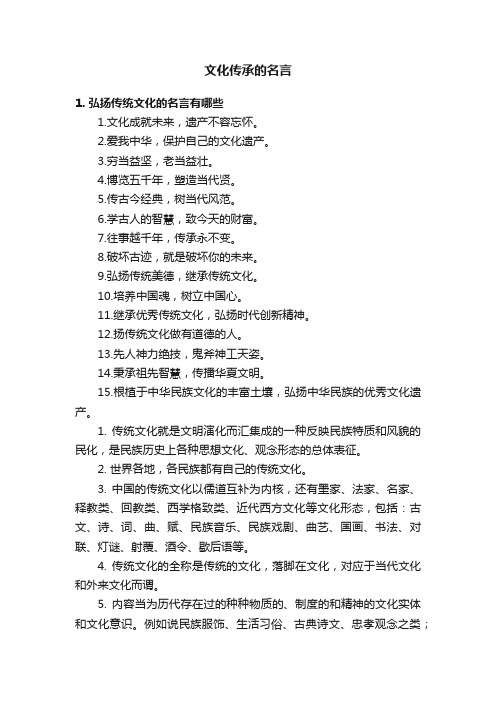 文化传承的名言

1. 弘扬传统文化的名言有哪些

1.文化成就未来，遗产不容忘怀。

2.爱我中华，保护自己的文化遗产。

3.穷当益坚，老当益壮。

4.博览五千年，塑造当代贤。

5.传古今经典，树当代风范。

6.学古人的智慧，致今天的财富。

7.往事越千年，传承永不变。

8.破坏古迹，就是破坏你的未来。

9.弘扬传统美德，继承传统文化。

10.培养中国魂，树立中国心。

11.继承优秀传统文化，弘扬时代创新精神。

12.扬传统文化做有道德的人。

13.先人神力绝技，鬼斧神工天姿。

14.秉承祖先智慧，传播华夏文明。

15.根植于中华民族文化的丰富土壤，弘扬中华民族的优秀文化遗产。

1. 传统文化就是文明演化而汇集成的一种反映民族特质和风貌的民化，是民族历史上各种思想文化、观念形态的总体表征。

2. 世界各地，各民族都有自己的传统文化。

3. 中国的传统文化以儒道互补为内核，还有墨家、法家、名家、释教类、回教类、西学格致类、近代西方文化等文化形态，包括：古文、诗、词、曲、赋、民族音乐、民族戏剧、曲艺、国画、书法、对联、灯谜、射覆、酒令、歇后语等。

4. 传统文化的全称是传统的文化，落脚在文化，对应于当代文化和外来文化而谓。

5. 内容当为历代存在过的种种物质的、制度的和精神的文化实体和文化意识。例如说民族服饰、生活习俗、古典诗文、忠孝观念之类；